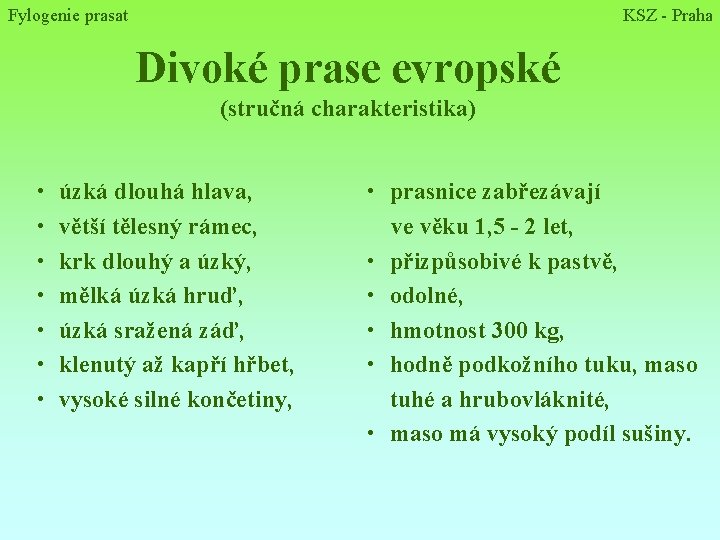 Fylogenie prasat

KSZ - Praha

Divoké prase evropské
(stručná charakteristika)

• úzká dlouhá hlava,
• větší tělesný rámec,
• krk dlouhý a úzký,
• mělká úzká hruď,
• úzká sražená záď,
• klenutý až kapří hřbet,
• vysoké silné končetiny,

• prasnice zabřezávají ve věku 1,5 - 2 let,
• přizpůsobivé k pastvě,
• odolné,
• hmotnost 300 kg,
• hodně podkožního tuku, maso tuhé a hrubovláknité,
• maso má vysoký podíl sušiny.